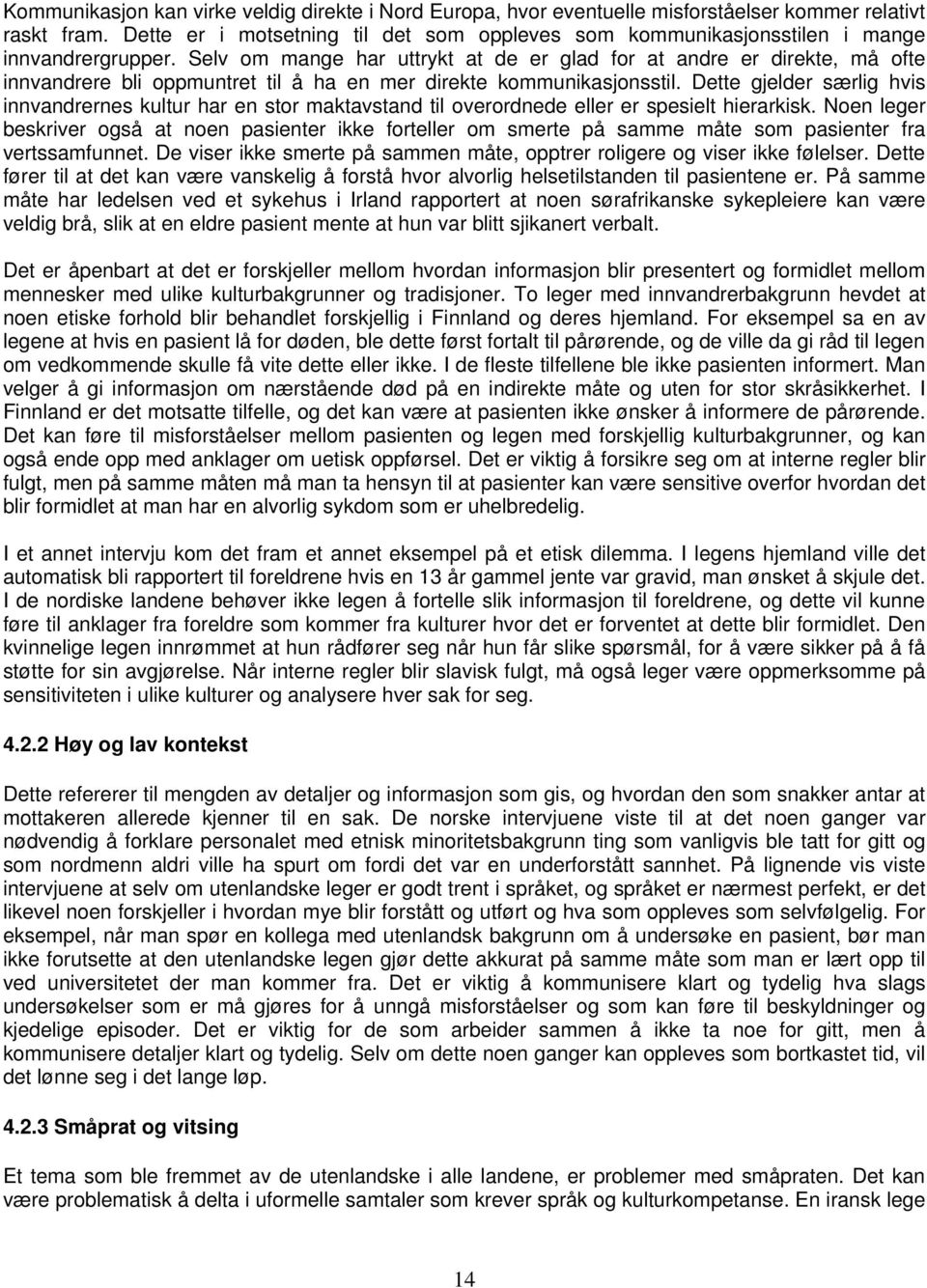 Kommunikasjon kan virke veldig direkte i Nord Europa, hvor eventuelle misforståelser kommer relativt raskt fram. Dette er i motsetning til det som oppleves som kommunikasjonsstilen i mange innvandrergrupper. Selv om mange har uttrykt at de er glad for at andre er direkte, må ofte innvandrere bli oppmuntret til å ha en mer direkte kommunikasjonsstil. Dette gjelder særlig hvis innvandrernes kultur har en stor maktavstand til overordnede eller er spesielt hierarkisk. Noen leger beskriver også at noen pasienter ikke forteller om smerte på samme måte som pasienter fra vertssamfunnet. De viser ikke smerte på sammen måte, opptrer roligere og viser ikke følelser. Dette fører til at det kan være vanskelig å forstå hvor alvorlig helsetilstanden til pasientene er. På samme måte har ledelsen ved et sykehus i Irland rapportert at noen sørafrikanske sykepleiere kan være veldig brå, slik at en eldre pasient mente at hun var blitt sjikanert verbalt.

Det er åpenbart at det er forskjeller mellom hvordan informasjon blir presentert og formidlet mellom mennesker med ulike kulturbakgrunner og tradisjoner. To leger med innvandrerbakgrunn hevdet at noen etiske forhold blir behandlet forskjellig i Finnland og deres hjemland. For eksempel sa en av legene at hvis en pasient lå for døden, ble dette først fortalt til pårørende, og de ville da gi råd til legen om vedkommende skulle få vite dette eller ikke. I de fleste tilfellene ble ikke pasienten informert. Man velger å gi informasjon om nærstående død på en indirekte måte og uten for stor skråsikkerhet. I Finnland er det motsatte tilfelle, og det kan være at pasienten ikke ønsker å informere de pårørende. Det kan føre til misforståelser mellom pasienten og legen med forskjellig kulturbakgrunner, og kan også ende opp med anklager om uetisk oppførsel. Det er viktig å forsikre seg om at interne regler blir fulgt, men på samme måten må man ta hensyn til at pasienter kan være sensitive overfor hvordan det blir formidlet at man har en alvorlig sykdom som er uhelbredelig.

I et annet intervju kom det fram et annet eksempel på et etisk dilemma. I legens hjemland ville det automatisk bli rapportert til foreldrene hvis en 13 år gammel jente var gravid, man ønsket å skjule det. I de nordiske landene behøver ikke legen å fortelle slik informasjon til foreldrene, og dette vil kunne føre til anklager fra foreldre som kommer fra kulturer hvor det er forventet at dette blir formidlet. Den kvinnelige legen innrømmet at hun rådfører seg når hun får slike spørsmål, for å være sikker på å få støtte for sin avgjørelse. Når interne regler blir slavisk fulgt, må også leger være oppmerksomme på sensitiviteten i ulike kulturer og analysere hver sak for seg.

4.2.2 Høy og lav kontekst

Dette refererer til mengden av detaljer og informasjon som gis, og hvordan den som snakker antar at mottakeren allerede kjenner til en sak. De norske intervjuene viste til at det noen ganger var nødvendig å forklare personalet med etnisk minoritetsbakgrunn ting som vanligvis ble tatt for gitt og som nordmenn aldri ville ha spurt om fordi det var en underforstått sannhet. På lignende vis viste intervjuene at selv om utenlandske leger er godt trent i språket, og språket er nærmest perfekt, er det likevel noen forskjeller i hvordan mye blir forstått og utført og hva som oppleves som selvfølgelig. For eksempel, når man spør en kollega med utenlandsk bakgrunn om å undersøke en pasient, bør man ikke forutsette at den utenlandske legen gjør dette akkurat på samme måte som man er lært opp til ved universitetet der man kommer fra. Det er viktig å kommunisere klart og tydelig hva slags undersøkelser som er må gjøres for å unngå misforståelser og som kan føre til beskyldninger og kjedelige episoder. Det er viktig for de som arbeider sammen å ikke ta noe for gitt, men å kommunisere detaljer klart og tydelig. Selv om dette noen ganger kan oppleves som bortkastet tid, vil det lønne seg i det lange løp.

4.2.3 Småprat og vitsing

Et tema som ble fremmet av de utenlandske i alle landene, er problemer med småpraten. Det kan være problematisk å delta i uformelle samtaler som krever språk og kulturkompetanse. En iransk lege

14